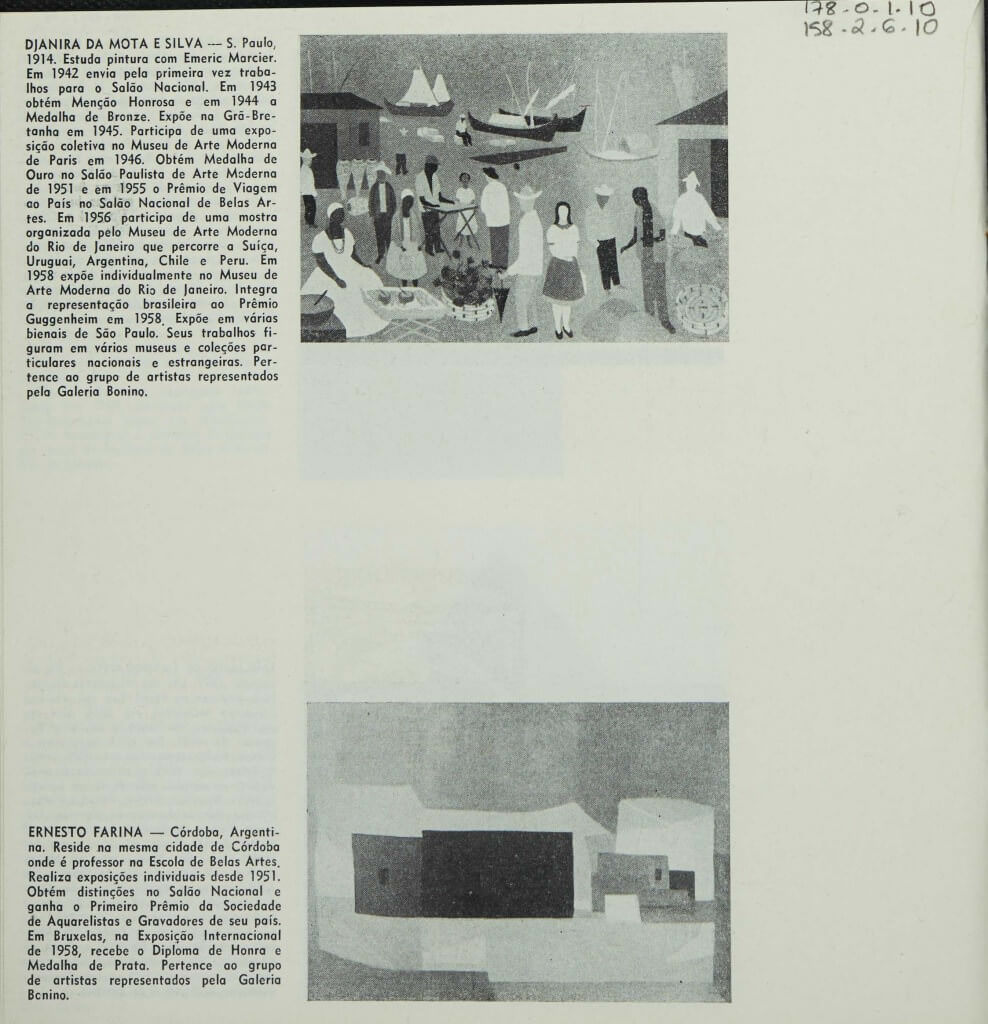 178-0-1-10
158-2-6-10

DJANIRA DA MOTA E SILVA — S. Paulo, 1914. Estuda pintura com Emeric Marcier. Em 1942 envia pela primeira vez trabalhos para o Salão Nacional. Em 1943 obtém Menção Honrosa e em 1944 a Medalha de Bronze. Expõe na Grã-Bretanha em 1945. Participa de uma exposição coletiva no Museu de Arte Moderna de Paris em 1946. Obtém Medalha de Ouro no Salão Paulista de Arte Moderna de 1951 e em 1955 o Prêmio de Viagem ao País no Salão Nacional de Belas Artes. Em 1956 participa de uma mostra organizada pelo Museu de Arte Moderna do Rio de Janeiro que percorre a Suíça, Uruguai, Argentina, Chile e Peru. Em 1958 expõe individualmente no Museu de Arte Moderna do Rio de Janeiro. Integra a representação brasileira ao Prêmio Guggenheim em 1958. Expõe em várias bienais de São Paulo. Seus trabalhos figuram em vários museus e coleções particulares nacionais e estrangeiras. Pertence ao grupo de artistas representados pela Galeria Bonino.

ERNESTO FARINA — Córdoba, Argentina. Reside na mesma cidade de Córdoba onde é professor na Escola de Belas Artes. Realiza exposições individuais desde 1951. Obtém distinções no Salão Nacional e ganha o Primeiro Prêmio da Sociedade de Aquarelistas e Gravadores de seu país. Em Bruxelas, na Exposição Internacional de 1958, recebe o Diploma de Honra e Medalha de Prata. Pertence ao grupo de artistas representados pela Galeria Bonino.